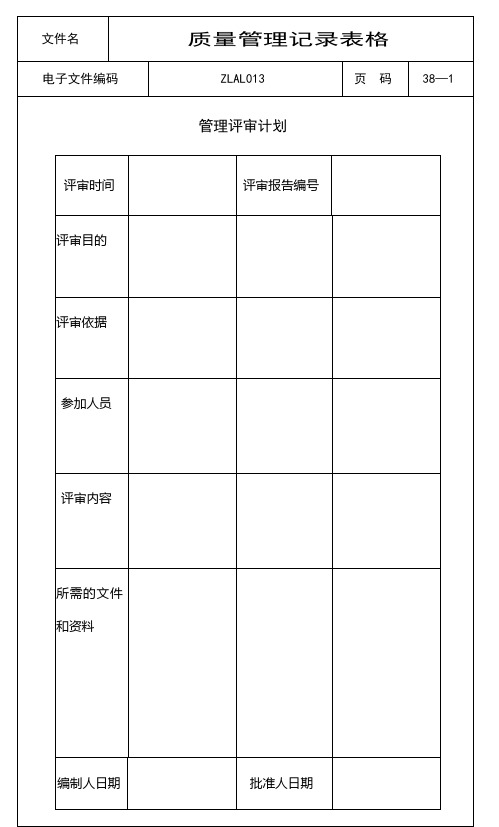 文件名 质量管理记录表格

电子文件编码 ZLAL013 页 码 38—1

管理评审计划

| 评审时间 |  | 评审报告编号 |  |
|---|---|---|---|
| 评审目的 |  |  |  |
| 评审依据 |  |  |  |
| 参加人员 |  |  |  |
| 评审内容 |  |  |  |
| 所需的文件和资料 |  |  |  |
| 编制人日期 |  | 批准人日期 |  |